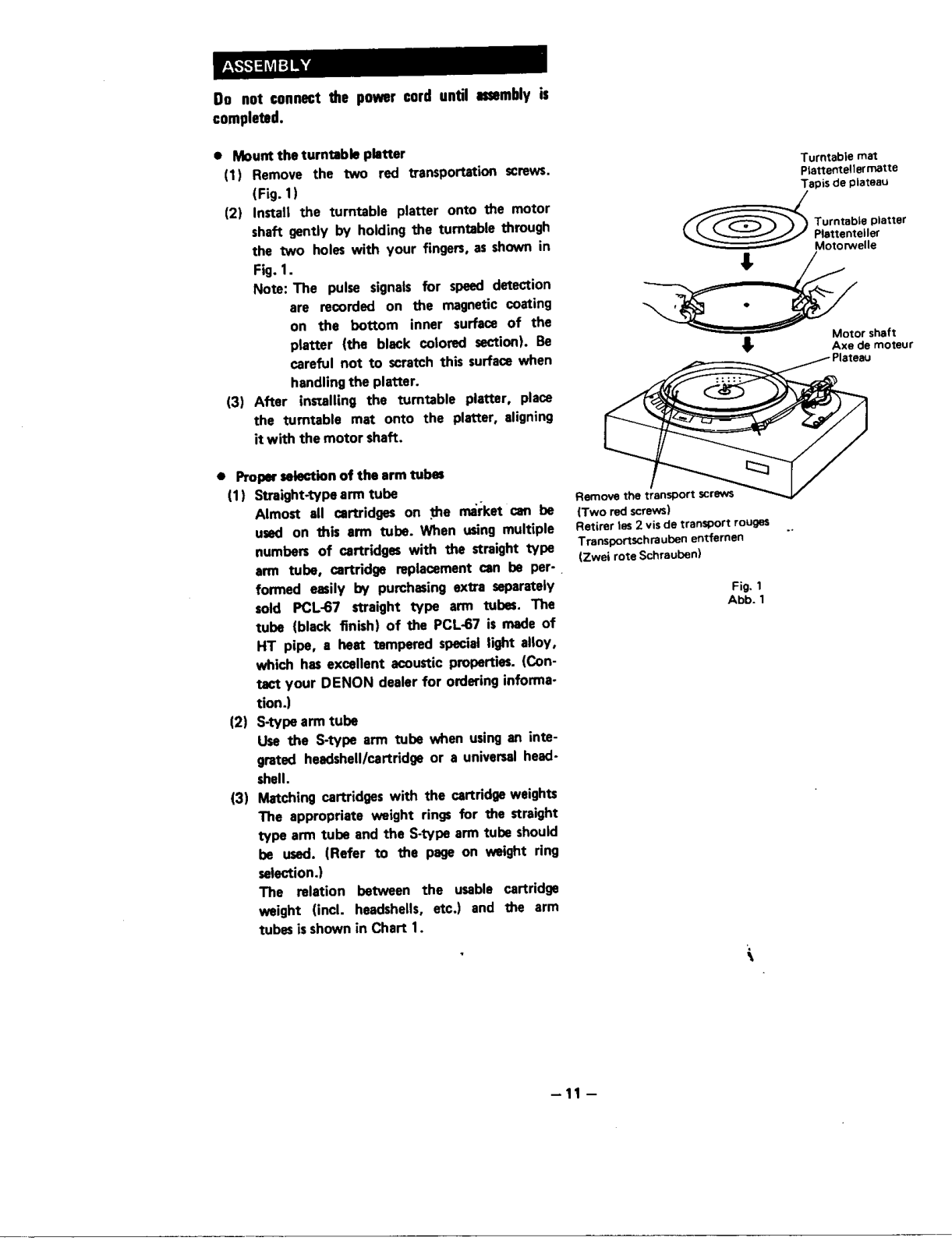 ASSEMBLY

Do not connect the power cord until assembly is completed.

● Mount the turntable platter
(1) Remove the two red transportation screws. (Fig. 1)
(2) Install the turntable platter onto the motor shaft gently by holding the turntable through the two holes with your fingers, as shown in Fig. 1.
Note: The pulse signals for speed detection are recorded on the magnetic coating on the bottom inner surface of the platter (the black colored section). Be careful not to scratch this surface when handling the platter.
(3) After installing the turntable platter, place the turntable mat onto the platter, aligning it with the motor shaft.

● Proper selection of the arm tubes
(1) Straight-type arm tube
Almost all cartridges on the market can be used on this arm tube. When using multiple numbers of cartridges with the straight type arm tube, cartridge replacement can be performed easily by purchasing extra separately sold PCL-67 straight type arm tubes. The tube (black finish) of the PCL-67 is made of HT pipe, a heat tempered special light alloy, which has excellent acoustic properties. (Contact your DENON dealer for ordering information.)
(2) S-type arm tube
Use the S-type arm tube when using an integrated headshell/cartridge or a universal headshell.
(3) Matching cartridges with the cartridge weights
The appropriate weight rings for the straight type arm tube and the S-type arm tube should be used. (Refer to the page on weight ring selection.)
The relation between the usable cartridge weight (incl. headshells, etc.) and the arm tubes is shown in Chart 1.

Turntable mat
Plattentellermatte
Tapis de plateau

Turntable platter
Plattenteller
Motorwelle

Motor shaft
Axe de moteur
Plateau

Remove the transport screws
(Two red screws)
Retirer les 2 vis de transport rouges
Transportschrauben entfernen
(Zwei rote Schrauben)

Fig. 1
Abb. 1

– 11 –